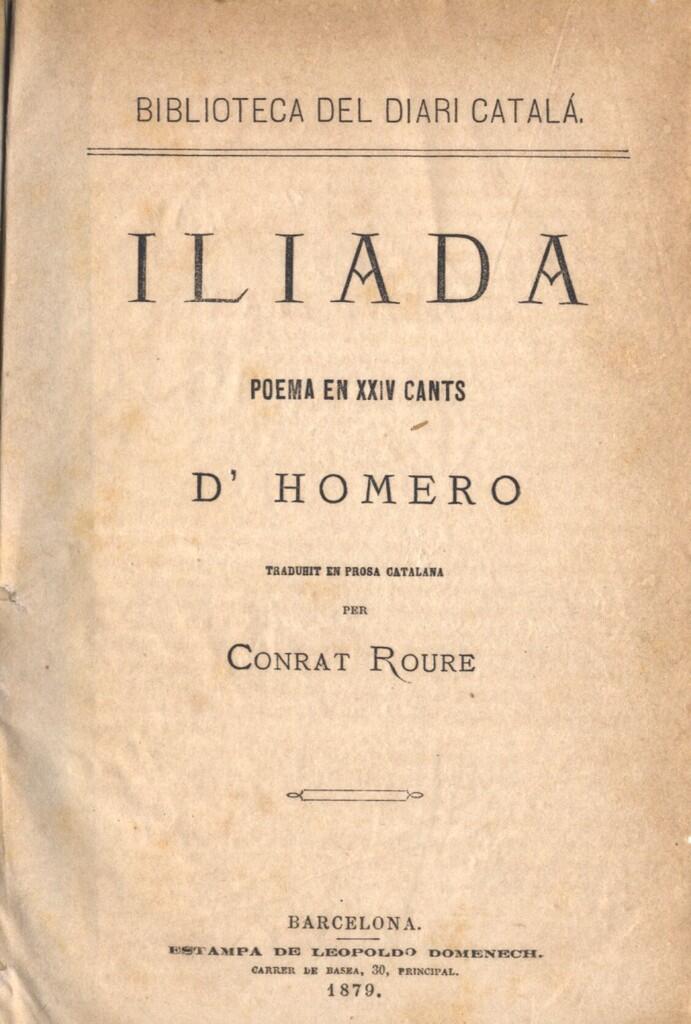 BIBLIOTECA DEL DIARI CATALÁ.

ILIADA

POEMA EN XXIV CANTS

D' HOMERO

TRADUHIT EN PROSA CATALANA

PER

CONRAT ROURE

BARCELONA.

ESTAMPA DE LEOPOLDO DOMENECH.

CARRER DE BASEA, 30, PRINCIPAL.

1879.